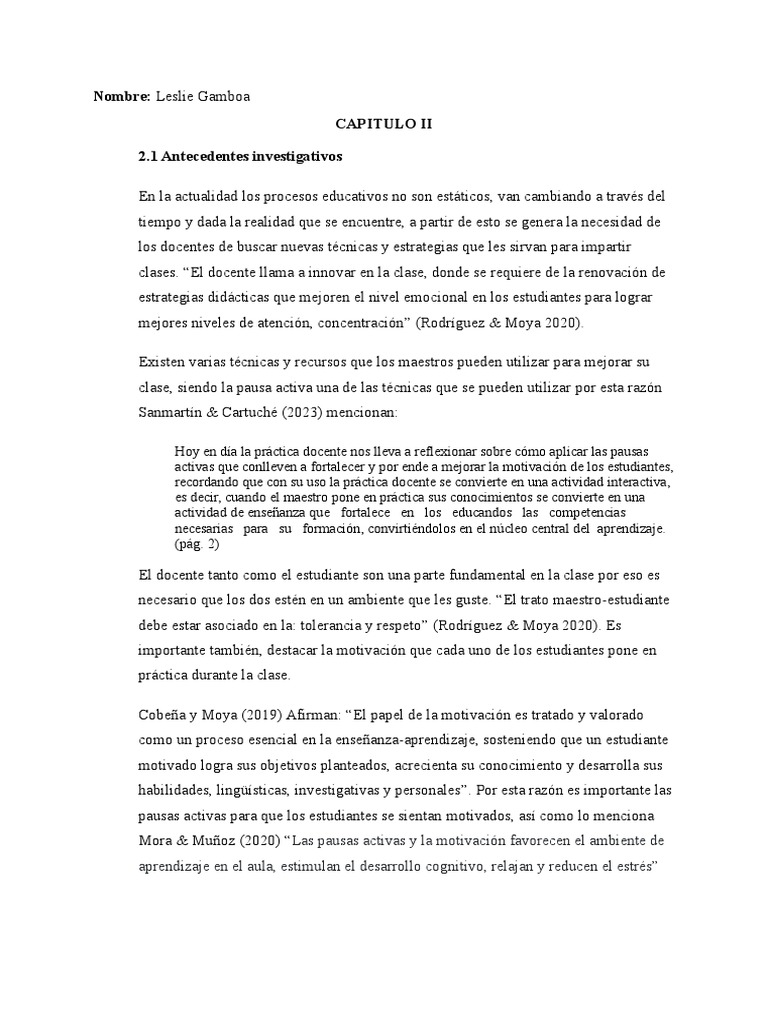 **Nombre:** Leslie Gamboa

**CAPITULO II**

**2.1 Antecedentes investigativos**

En la actualidad los procesos educativos no son estáticos, van cambiando a través del tiempo y dada la realidad que se encuentre, a partir de esto se genera la necesidad de los docentes de buscar nuevas técnicas y estrategias que les sirvan para impartir clases. “El docente llama a innovar en la clase, donde se requiere de la renovación de estrategias didácticas que mejoren el nivel emocional en los estudiantes para lograr mejores niveles de atención, concentración” (Rodríguez & Moya 2020).

Existen varias técnicas y recursos que los maestros pueden utilizar para mejorar su clase, siendo la pausa activa una de las técnicas que se pueden utilizar por esta razón Sanmartín & Cartuché (2023) mencionan:

Hoy en día la práctica docente nos lleva a reflexionar sobre cómo aplicar las pausas activas que conlleven a fortalecer y por ende a mejorar la motivación de los estudiantes, recordando que con su uso la práctica docente se convierte en una actividad interactiva, es decir, cuando el maestro pone en práctica sus conocimientos se convierte en una actividad de enseñanza que fortalece en los educandos las competencias necesarias para su formación, convirtiéndolos en el núcleo central del aprendizaje. (pág. 2)

El docente tanto como el estudiante son una parte fundamental en la clase por eso es necesario que los dos estén en un ambiente que les guste. “El trato maestro-estudiante debe estar asociado en la: tolerancia y respeto” (Rodríguez & Moya 2020). Es importante también, destacar la motivación que cada uno de los estudiantes pone en práctica durante la clase.

Cobeña y Moya (2019) Afirman: “El papel de la motivación es tratado y valorado como un proceso esencial en la enseñanza-aprendizaje, sosteniendo que un estudiante motivado logra sus objetivos planteados, acrecienta su conocimiento y desarrolla sus habilidades, lingüísticas, investigativas y personales”. Por esta razón es importante las pausas activas para que los estudiantes se sientan motivados, así como lo menciona Mora & Muñoz (2020) “Las pausas activas y la motivación favorecen el ambiente de aprendizaje en el aula, estimulan el desarrollo cognitivo, relajan y reducen el estrés”